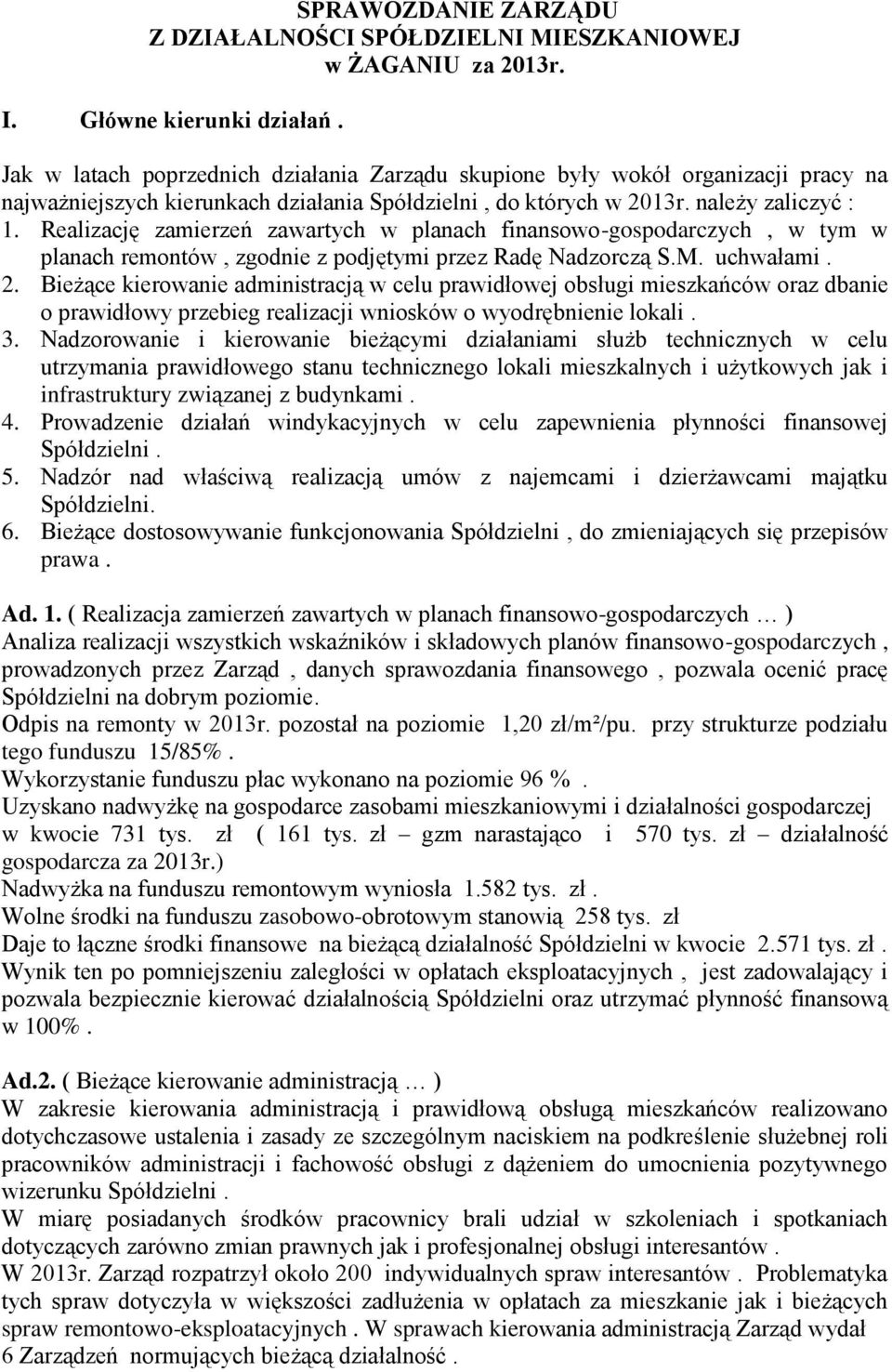 SPRAWOZDANIE ZARZĄDU
Z DZIAŁALNOŚCI SPÓŁDZIELNI MIESZKANIOWEJ
w ŻAGANIU za 2013r.

I. Główne kierunki działań .

Jak w latach poprzednich działania Zarządu skupione były wokół organizacji pracy na najważniejszych kierunkach działania Spółdzielni , do których w 2013r. należy zaliczyć :
1. Realizację zamierzeń zawartych w planach finansowo-gospodarczych , w tym w planach remontów , zgodnie z podjętymi przez Radę Nadzorczą S.M. uchwałami .
2. Bieżące kierowanie administracją w celu prawidłowej obsługi mieszkańców oraz dbanie o prawidłowy przebieg realizacji wniosków o wyodrębnienie lokali .
3. Nadzorowanie i kierowanie bieżącymi działaniami służb technicznych w celu utrzymania prawidłowego stanu technicznego lokali mieszkalnych i użytkowych jak i infrastruktury związanej z budynkami .
4. Prowadzenie działań windykacyjnych w celu zapewnienia płynności finansowej Spółdzielni .
5. Nadzór nad właściwą realizacją umów z najemcami i dzierżawcami majątku Spółdzielni.
6. Bieżące dostosowywanie funkcjonowania Spółdzielni , do zmieniających się przepisów prawa .

Ad. 1. ( Realizacja zamierzeń zawartych w planach finansowo-gospodarczych … )
Analiza realizacji wszystkich wskaźników i składowych planów finansowo-gospodarczych , prowadzonych przez Zarząd , danych sprawozdania finansowego , pozwala ocenić pracę Spółdzielni na dobrym poziomie.
Odpis na remonty w 2013r. pozostał na poziomie 1,20 zł/m²/pu. przy strukturze podziału tego funduszu 15/85% .
Wykorzystanie funduszu płac wykonano na poziomie 96 % .
Uzyskano nadwyżkę na gospodarce zasobami mieszkaniowymi i działalności gospodarczej w kwocie 731 tys. zł ( 161 tys. zł – gzm narastająco i 570 tys. zł – działalność gospodarcza za 2013r.)
Nadwyżka na funduszu remontowym wyniosła 1.582 tys. zł .
Wolne środki na funduszu zasobowo-obrotowym stanowią 258 tys. zł
Daje to łączne środki finansowe na bieżącą działalność Spółdzielni w kwocie 2.571 tys. zł . Wynik ten po pomniejszeniu zaległości w opłatach eksploatacyjnych , jest zadowalający i pozwala bezpiecznie kierować działalnością Spółdzielni oraz utrzymać płynność finansową w 100% .

Ad.2. ( Bieżące kierowanie administracją … )
W zakresie kierowania administracją i prawidłową obsługą mieszkańców realizowano dotychczasowe ustalenia i zasady ze szczególnym naciskiem na podkreślenie służebnej roli pracowników administracji i fachowość obsługi z dążeniem do umocnienia pozytywnego wizerunku Spółdzielni .
W miarę posiadanych środków pracownicy brali udział w szkoleniach i spotkaniach dotyczących zarówno zmian prawnych jak i profesjonalnej obsługi interesantów .
W 2013r. Zarząd rozpatrzył około 200 indywidualnych spraw interesantów . Problematyka tych spraw dotyczyła w większości zadłużenia w opłatach za mieszkanie jak i bieżących spraw remontowo-eksploatacyjnych . W sprawach kierowania administracją Zarząd wydał 6 Zarządzeń normujących bieżącą działalność .